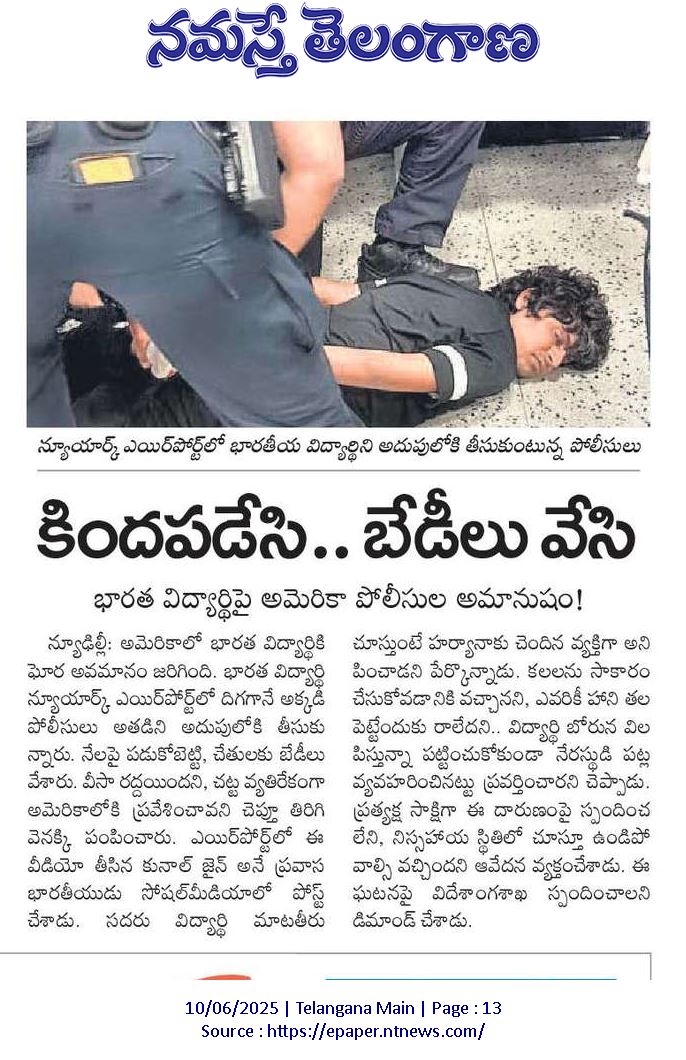 నమస్తే తెలంగాణ

న్యూయార్క్ ఎయిర్‌పోర్ట్‌లో భారతీయ విద్యార్థిని అదుపులోకి తీసుకుంటున్న పోలీసులు

కిందపడేసి.. బేడీలు వేసి

భారత విద్యార్థిపై అమెరికా పోలీసుల అమానుషం!

న్యూఢిల్లీ: అమెరికాలో భారత విద్యార్థికి ఘోర అవమానం జరిగింది. భారత విద్యార్థి న్యూయార్క్ ఎయిర్‌పోర్ట్‌లో దిగగానే అక్కడి పోలీసులు అతడిని అదుపులోకి తీసుకున్నారు. నేలపై పడుకోబెట్టి, చేతులకు బేడీలు వేశారు. వీసా రద్దయిందని, చట్ట వ్యతిరేకంగా అమెరికాలోకి ప్రవేశించావని చెప్తూ తిరిగి వెనక్కి పంపించారు. ఎయిర్‌పోర్ట్‌లో ఈ వీడియో తీసిన కునాల్ జైన్ అనే ప్రవాస భారతీయుడు సోషల్‌మీడియాలో పోస్ట్ చేశాడు. సదరు విద్యార్థి మాటతీరు చూస్తుంటే హర్యానాకు చెందిన వ్యక్తిగా అనిపించాడని పేర్కొన్నాడు. కలలను సాకారం చేసుకోవడానికి వచ్చానని, ఎవరికీ హాని తలపెట్టేందుకు రాలేదని.. విద్యార్థి బోరున విలపిస్తున్నా పట్టించుకోకుండా నేరస్థుడి పట్ల వ్యవహరించినట్టు ప్రవర్తించారని చెప్పాడు. ప్రత్యక్ష సాక్షిగా ఈ దారుణంపై స్పందించలేని, నిస్సహాయ స్థితిలో చూస్తూ ఉండిపోవాల్సి వచ్చిందని ఆవేదన వ్యక్తంచేశాడు. ఈ ఘటనపై విదేశాంగశాఖ స్పందించాలని డిమాండ్ చేశాడు.

10/06/2025 | Telangana Main | Page : 13
Source : https://epaper.ntnews.com/